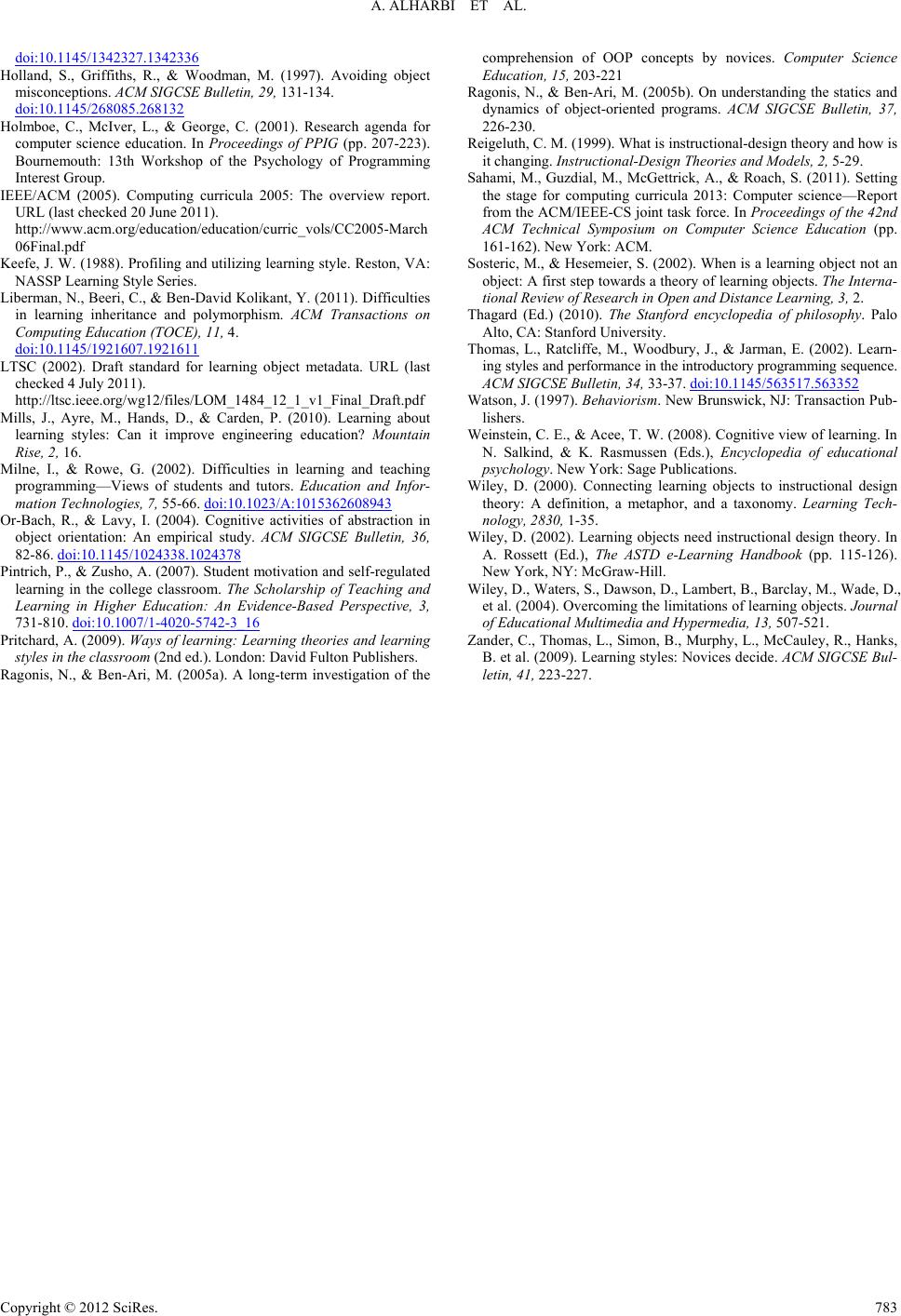 A. ALHARBI ET AL.

doi:10.1145/1342327.1342336

Holland, S., Griffiths, R., & Woodman, M. (1997). Avoiding object misconceptions. ACM SIGCSE Bulletin, 29, 131-134. doi:10.1145/268085.268132

Holmboe, C., McIver, L., & George, C. (2001). Research agenda for computer science education. In Proceedings of PPIG (pp. 207-223). Bournemouth: 13th Workshop of the Psychology of Programming Interest Group.

IEEE/ACM (2005). Computing curricula 2005: The overview report. URL (last checked 20 June 2011). http://www.acm.org/education/education/curric_vols/CC2005-March06Final.pdf

Keefe, J. W. (1988). Profiling and utilizing learning style. Reston, VA: NASSP Learning Style Series.

Liberman, N., Beeri, C., & Ben-David Kolikant, Y. (2011). Difficulties in learning inheritance and polymorphism. ACM Transactions on Computing Education (TOCE), 11, 4. doi:10.1145/1921607.1921611

LTSC (2002). Draft standard for learning object metadata. URL (last checked 4 July 2011). http://ltsc.ieee.org/wg12/files/LOM_1484_12_1_v1_Final_Draft.pdf

Mills, J., Ayre, M., Hands, D., & Carden, P. (2010). Learning about learning styles: Can it improve engineering education? Mountain Rise, 2, 16.

Milne, I., & Rowe, G. (2002). Difficulties in learning and teaching programming—Views of students and tutors. Education and Information Technologies, 7, 55-66. doi:10.1023/A:1015362608943

Or-Bach, R., & Lavy, I. (2004). Cognitive activities of abstraction in object orientation: An empirical study. ACM SIGCSE Bulletin, 36, 82-86. doi:10.1145/1024338.1024378

Pintrich, P., & Zusho, A. (2007). Student motivation and self-regulated learning in the college classroom. The Scholarship of Teaching and Learning in Higher Education: An Evidence-Based Perspective, 3, 731-810. doi:10.1007/1-4020-5742-3_16

Pritchard, A. (2009). Ways of learning: Learning theories and learning styles in the classroom (2nd ed.). London: David Fulton Publishers.

Ragonis, N., & Ben-Ari, M. (2005a). A long-term investigation of the comprehension of OOP concepts by novices. Computer Science Education, 15, 203-221

Ragonis, N., & Ben-Ari, M. (2005b). On understanding the statics and dynamics of object-oriented programs. ACM SIGCSE Bulletin, 37, 226-230.

Reigeluth, C. M. (1999). What is instructional-design theory and how is it changing. Instructional-Design Theories and Models, 2, 5-29.

Sahami, M., Guzdial, M., McGettrick, A., & Roach, S. (2011). Setting the stage for computing curricula 2013: Computer science—Report from the ACM/IEEE-CS joint task force. In Proceedings of the 42nd ACM Technical Symposium on Computer Science Education (pp. 161-162). New York: ACM.

Sosteric, M., & Hesemeier, S. (2002). When is a learning object not an object: A first step towards a theory of learning objects. The International Review of Research in Open and Distance Learning, 3, 2.

Thagard (Ed.) (2010). The Stanford encyclopedia of philosophy. Palo Alto, CA: Stanford University.

Thomas, L., Ratcliffe, M., Woodbury, J., & Jarman, E. (2002). Learning styles and performance in the introductory programming sequence. ACM SIGCSE Bulletin, 34, 33-37. doi:10.1145/563517.563352

Watson, J. (1997). Behaviorism. New Brunswick, NJ: Transaction Publishers.

Weinstein, C. E., & Acee, T. W. (2008). Cognitive view of learning. In N. Salkind, & K. Rasmussen (Eds.), Encyclopedia of educational psychology. New York: Sage Publications.

Wiley, D. (2000). Connecting learning objects to instructional design theory: A definition, a metaphor, and a taxonomy. Learning Technology, 2830, 1-35.

Wiley, D. (2002). Learning objects need instructional design theory. In A. Rossett (Ed.), The ASTD e-Learning Handbook (pp. 115-126). New York, NY: McGraw-Hill.

Wiley, D., Waters, S., Dawson, D., Lambert, B., Barclay, M., Wade, D., et al. (2004). Overcoming the limitations of learning objects. Journal of Educational Multimedia and Hypermedia, 13, 507-521.

Zander, C., Thomas, L., Simon, B., Murphy, L., McCauley, R., Hanks, B. et al. (2009). Learning styles: Novices decide. ACM SIGCSE Bulletin, 41, 223-227.

Copyright © 2012 SciRes. 783